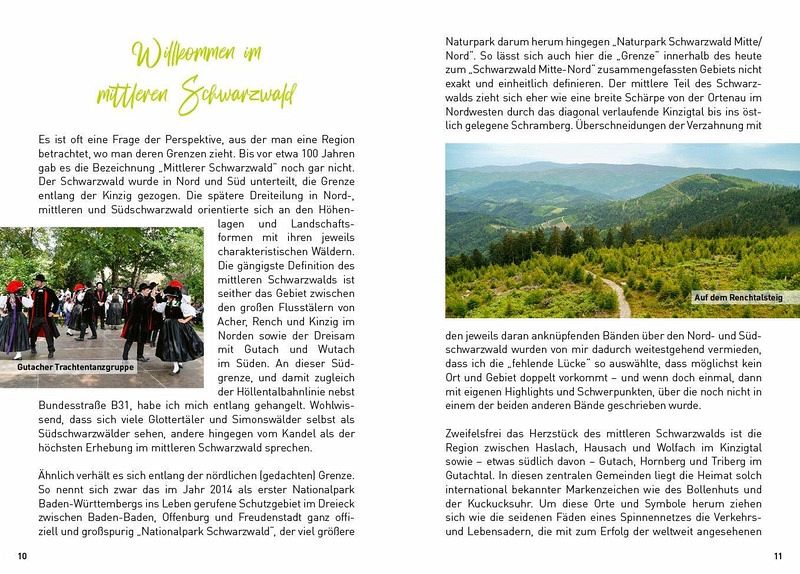 Willkommen im mittleren Schwarzwald

Es ist oft eine Frage der Perspektive, aus der man eine Region betrachtet, wo man deren Grenzen zieht. Bis vor etwa 100 Jahren gab es die Bezeichnung „Mittlerer Schwarzwald" noch gar nicht. Der Schwarzwald wurde in Nord und Süd unterteilt, die Grenze entlang der Kinzig gezogen. Die spätere Dreiteilung in Nord-, mittleren und Südschwarzwald orientierte sich an den Höhenlagen und Landschaftsformen mit ihren jeweils charakteristischen Wäldern. Die gängigste Definition des mittleren Schwarzwalds ist seither das Gebiet zwischen den großen Flusstälern von Acher, Rench und Kinzig im Norden sowie der Dreisam mit Gutach und Wutach im Süden. An dieser Südgrenze, und damit zugleich der Höllentalbahnlinie nebst Bundesstraße B31, habe ich mich entlang gehangelt. Wohlwissend, dass sich viele Glottertäler und Simonswälder selbst als Südschwarzwälder sehen, andere hingegen vom Kandel als der höchsten Erhebung im mittleren Schwarzwald sprechen.

Gutacher Trachtentanzgruppe

Ähnlich verhält es sich entlang der nördlichen (gedachten) Grenze. So nennt sich zwar das im Jahr 2014 als erster Nationalpark Baden-Württembergs ins Leben gerufene Schutzgebiet im Dreieck zwischen Baden-Baden, Offenburg und Freudenstadt ganz offiziell und großspurig „Nationalpark Schwarzwald", der viel größere

10

Naturpark darum herum hingegen „Naturpark Schwarzwald Mitte/Nord". So lässt sich auch hier die „Grenze" innerhalb des heute zum „Schwarzwald Mitte-Nord" zusammengefassten Gebiets nicht exakt und einheitlich definieren. Der mittlere Teil des Schwarzwalds zieht sich eher wie eine breite Schärpe von der Ortenau im Nordwesten durch das diagonal verlaufende Kinzigtal bis ins östlich gelegene Schramberg. Überschneidungen der Verzahnung mit

Auf dem Renchtalsteig

den jeweils daran anknüpfenden Bänden über den Nord- und Südschwarzwald wurden von mir dadurch weitestgehend vermieden, dass ich die „fehlende Lücke" so auswählte, dass möglichst kein Ort und Gebiet doppelt vorkommt – und wenn doch einmal, dann mit eigenen Highlights und Schwerpunkten, über die noch nicht in einem der beiden anderen Bände geschrieben wurde.

Zweifelsfrei das Herzstück des mittleren Schwarzwalds ist die Region zwischen Haslach, Hausach und Wolfach im Kinzigtal sowie – etwas südlich davon – Gutach, Hornberg und Triberg im Gutachtal. In diesen zentralen Gemeinden liegt die Heimat solch international bekannter Markenzeichen wie des Bollenhuts und der Kuckucksuhr. Um diese Orte und Symbole herum ziehen sich wie die seidenen Fäden eines Spinnennetzes die Verkehrs- und Lebensadern, die mit zum Erfolg der weltweit angesehenen

11